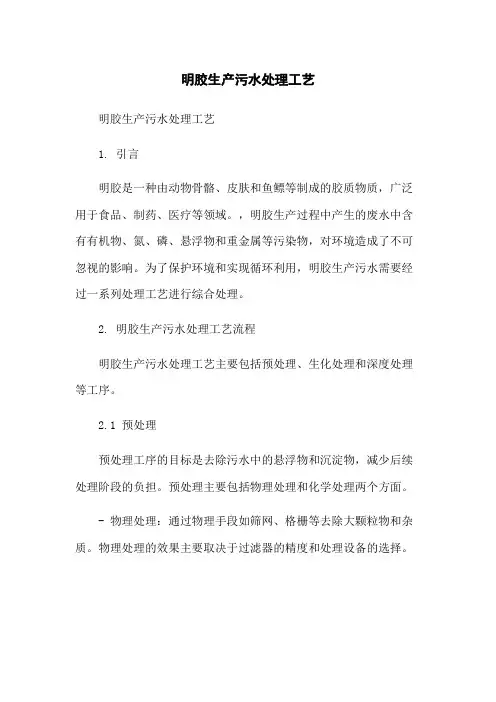 明胶生产污水处理工艺

明胶生产污水处理工艺

1. 引言

明胶是一种由动物骨骼、皮肤和鱼鳔等制成的胶质物质，广泛用于食品、制药、医疗等领域。，明胶生产过程中产生的废水中含有有机物、氮、磷、悬浮物和重金属等污染物，对环境造成了不可忽视的影响。为了保护环境和实现循环利用，明胶生产污水需要经过一系列处理工艺进行综合处理。

2. 明胶生产污水处理工艺流程

明胶生产污水处理工艺主要包括预处理、生化处理和深度处理等工序。

2.1 预处理

预处理工序的目标是去除污水中的悬浮物和沉淀物，减少后续处理阶段的负担。预处理主要包括物理处理和化学处理两个方面。

- 物理处理：通过物理手段如筛网、格栅等去除大颗粒物和杂质。物理处理的效果主要取决于过滤器的精度和处理设备的选择。